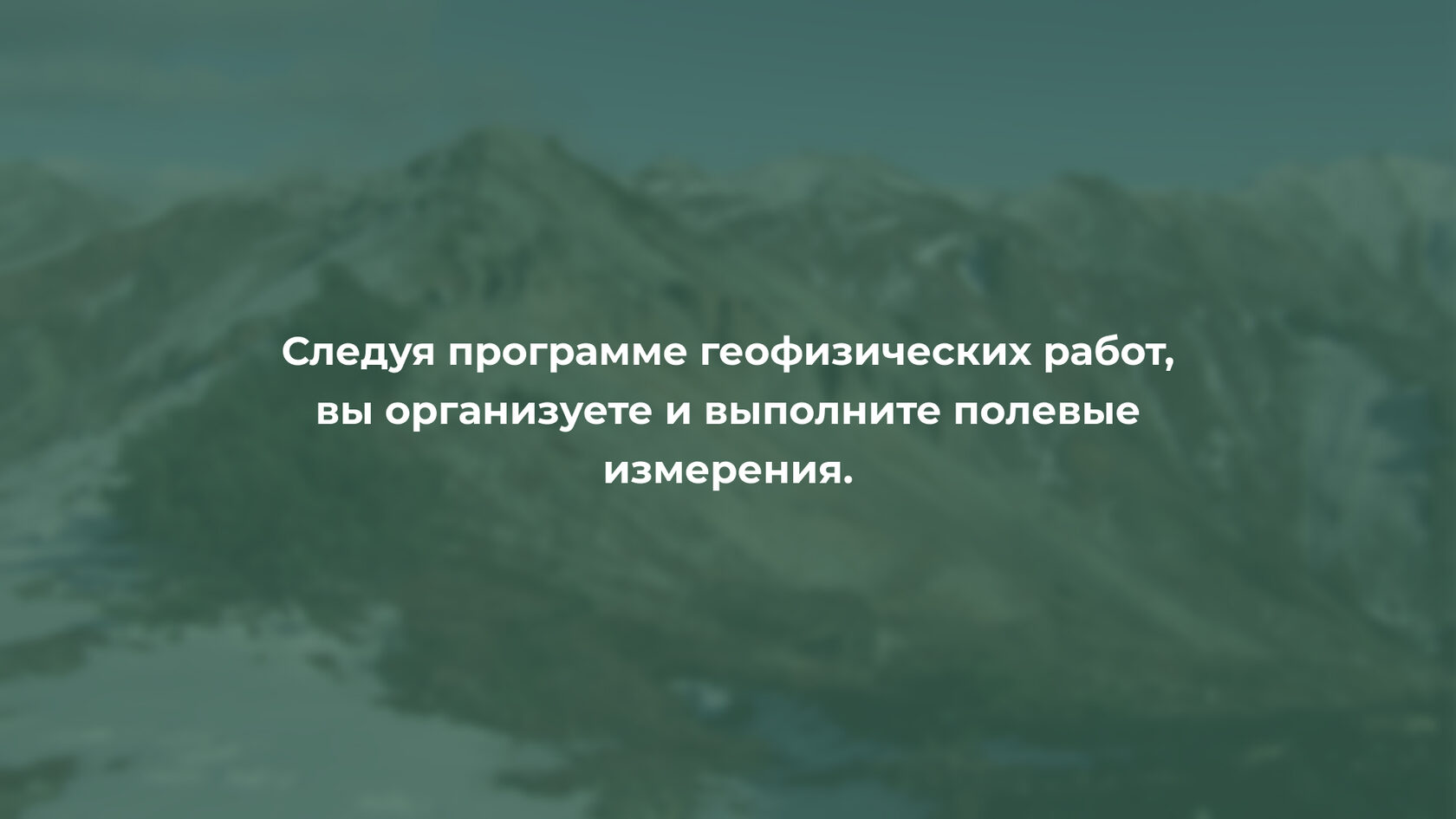 Следуя программе геофизических работ, вы организуете и выполните полевые измерения.